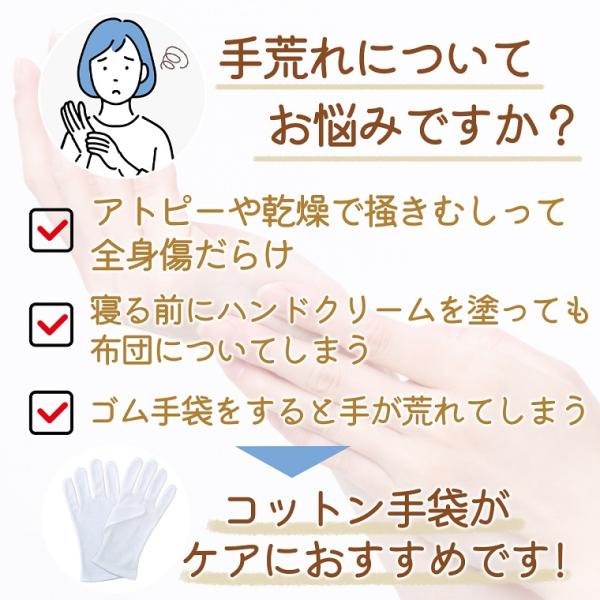 手荒れについて
お悩みですか？

アトピーや乾燥で掻きむしって全身傷だらけ

寝る前にハンドクリームを塗っても布団についてしまう

ゴム手袋をすると手が荒れてしまう

コットン手袋が
ケアにおすすめです！